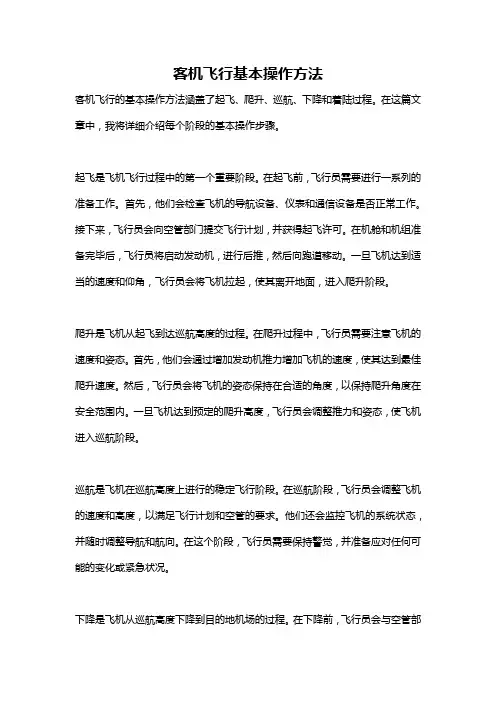 客机飞行基本操作方法

客机飞行的基本操作方法涵盖了起飞、爬升、巡航、下降和着陆过程。在这篇文章中，我将详细介绍每个阶段的基本操作步骤。

起飞是飞机飞行过程中的第一个重要阶段。在起飞前，飞行员需要进行一系列的准备工作。首先，他们会检查飞机的导航设备、仪表和通信设备是否正常工作。接下来，飞行员会向空管部门提交飞行计划，并获得起飞许可。在机舱和机组准备完毕后，飞行员将启动发动机，进行后推，然后向跑道移动。一旦飞机达到适当的速度和仰角，飞行员会将飞机拉起，使其离开地面，进入爬升阶段。

爬升是飞机从起飞到达巡航高度的过程。在爬升过程中，飞行员需要注意飞机的速度和姿态。首先，他们会通过增加发动机推力增加飞机的速度，使其达到最佳爬升速度。然后，飞行员会将飞机的姿态保持在合适的角度，以保持爬升角度在安全范围内。一旦飞机达到预定的爬升高度，飞行员会调整推力和姿态，使飞机进入巡航阶段。

巡航是飞机在巡航高度上进行的稳定飞行阶段。在巡航阶段，飞行员会调整飞机的速度和高度，以满足飞行计划和空管的要求。他们还会监控飞机的系统状态，并随时调整导航和航向。在这个阶段，飞行员需要保持警觉，并准备应对任何可能的变化或紧急状况。

下降是飞机从巡航高度下降到目的地机场的过程。在下降前，飞行员会与空管部